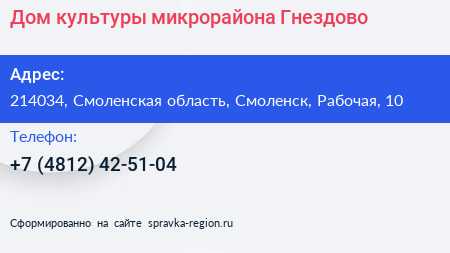 Дом культуры микрорайона Гнездово

Адрес:
214034, Смоленская область, Смоленск, Рабочая, 10

Телефон:
+7 (4812) 42-51-04

Сформированно на сайте spravka-region.ru